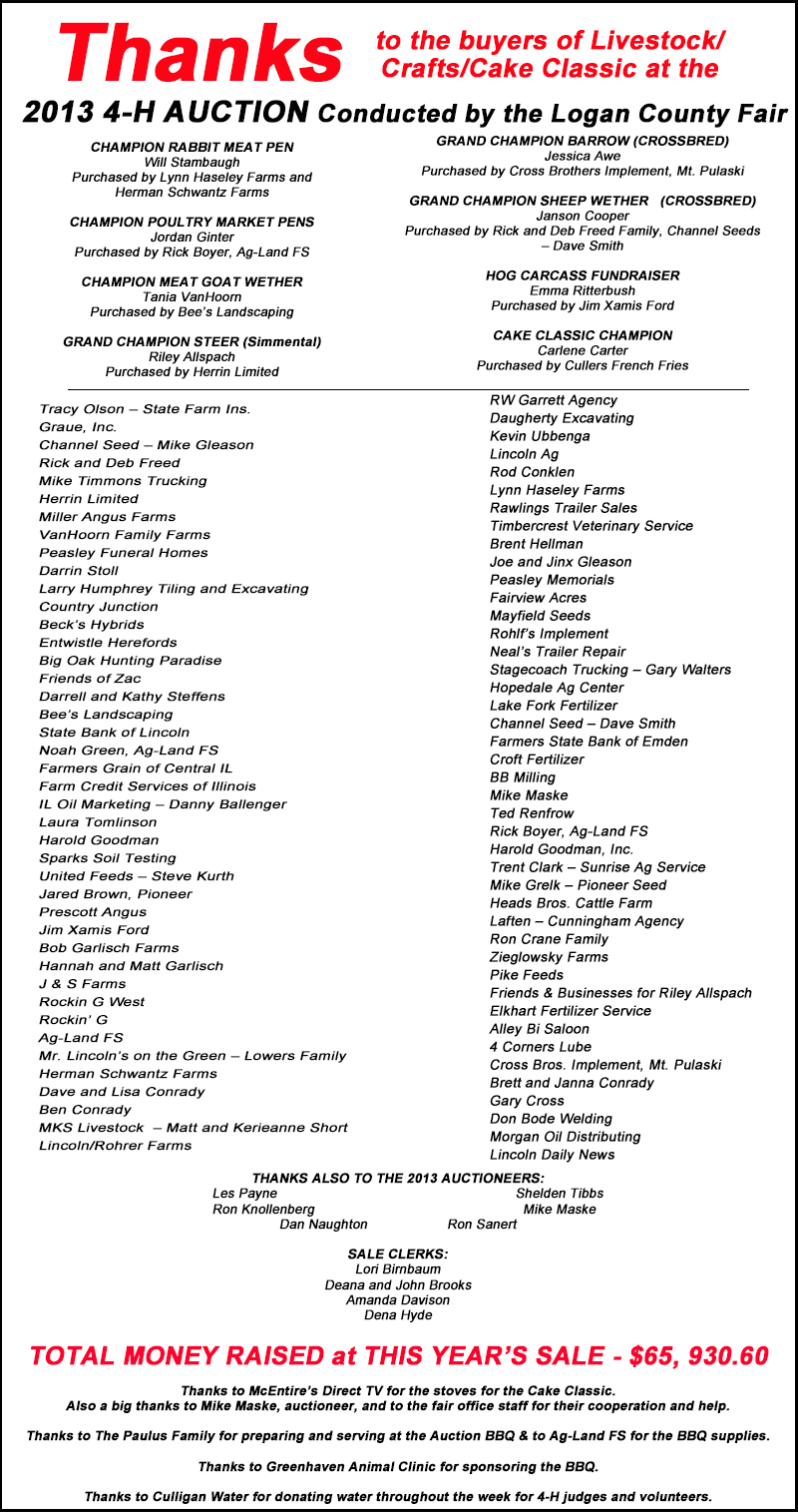 Thanks to the buyers of Livestock/ Crafts/Cake Classic at the

2013 4-H AUCTION Conducted by the Logan County Fair

CHAMPION RABBIT MEAT PEN
Will Stambaugh
Purchased by Lynn Haseley Farms and Herman Schwantz Farms

CHAMPION POULTRY MARKET PENS
Jordan Ginter
Purchased by Rick Boyer, Ag-Land FS

CHAMPION MEAT GOAT WETHER
Tania VanHoorn
Purchased by Bee's Landscaping

GRAND CHAMPION STEER (Simmental)
Riley Allspach
Purchased by Herrin Limited

GRAND CHAMPION BARROW (CROSSBRED)
Jessica Awe
Purchased by Cross Brothers Implement, Mt. Pulaski

GRAND CHAMPION SHEEP WETHER (CROSSBRED)
Janson Cooper
Purchased by Rick and Deb Freed Family, Channel Seeds – Dave Smith

HOG CARCASS FUNDRAISER
Emma Ritterbush
Purchased by Jim Xamis Ford

CAKE CLASSIC CHAMPION
Carlene Carter
Purchased by Cullers French Fries

Tracy Olson – State Farm Ins.
Graue, Inc.
Channel Seed – Mike Gleason
Rick and Deb Freed
Mike Timmons Trucking
Herrin Limited
Miller Angus Farms
VanHoorn Family Farms
Peasley Funeral Homes
Darrin Stoll
Larry Humphrey Tiling and Excavating
Country Junction
Beck's Hybrids
Entwistle Herefords
Big Oak Hunting Paradise
Friends of Zac
Darrell and Kathy Steffens
Bee's Landscaping
State Bank of Lincoln
Noah Green, Ag-Land FS
Farmers Grain of Central IL
Farm Credit Services of Illinois
IL Oil Marketing – Danny Ballenger
Laura Tomlinson
Harold Goodman
Sparks Soil Testing
United Feeds – Steve Kurth
Jared Brown, Pioneer
Prescott Angus
Jim Xamis Ford
Bob Garlisch Farms
Hannah and Matt Garlisch
J & S Farms
Rockin G West
Rockin' G
Ag-Land FS
Mr. Lincoln's on the Green – Lowers Family
Herman Schwantz Farms
Dave and Lisa Conrady
Ben Conrady
MKS Livestock – Matt and Kerieanne Short
Lincoln/Rohrer Farms

RW Garrett Agency
Daugherty Excavating
Kevin Ubbenga
Lincoln Ag
Rod Conklen
Lynn Haseley Farms
Rawlings Trailer Sales
Timbercrest Veterinary Service
Brent Hellman
Joe and Jinx Gleason
Peasley Memorials
Fairview Acres
Mayfield Seeds
Rohlf's Implement
Neal's Trailer Repair
Stagecoach Trucking – Gary Walters
Hopedale Ag Center
Lake Fork Fertilizer
Channel Seed – Dave Smith
Farmers State Bank of Emden
Croft Fertilizer
BB Milling
Mike Maske
Ted Renfrow
Rick Boyer, Ag-Land FS
Harold Goodman, Inc.
Trent Clark – Sunrise Ag Service
Mike Grelk – Pioneer Seed
Heads Bros. Cattle Farm
Laften – Cunningham Agency
Ron Crane Family
Zieglowsky Farms
Pike Feeds
Friends & Businesses for Riley Allspach
Elkhart Fertilizer Service
Alley Bi Saloon
4 Corners Lube
Cross Bros. Implement, Mt. Pulaski
Brett and Janna Conrady
Gary Cross
Don Bode Welding
Morgan Oil Distributing
Lincoln Daily News

THANKS ALSO TO THE 2013 AUCTIONEERS:
Les Payne
Shelden Tibbs
Ron Knollenberg
Mike Maske
Dan Naughton
Ron Sanert

SALE CLERKS:
Lori Birnbaum
Deana and John Brooks
Amanda Davison
Dena Hyde

TOTAL MONEY RAISED at THIS YEAR'S SALE - $65, 930.60

Thanks to McEntire's Direct TV for the stoves for the Cake Classic.
Also a big thanks to Mike Maske, auctioneer, and to the fair office staff for their cooperation and help.

Thanks to The Paulus Family for preparing and serving at the Auction BBQ & to Ag-Land FS for the BBQ supplies.

Thanks to Greenhaven Animal Clinic for sponsoring the BBQ.

Thanks to Culligan Water for donating water throughout the week for 4-H judges and volunteers.